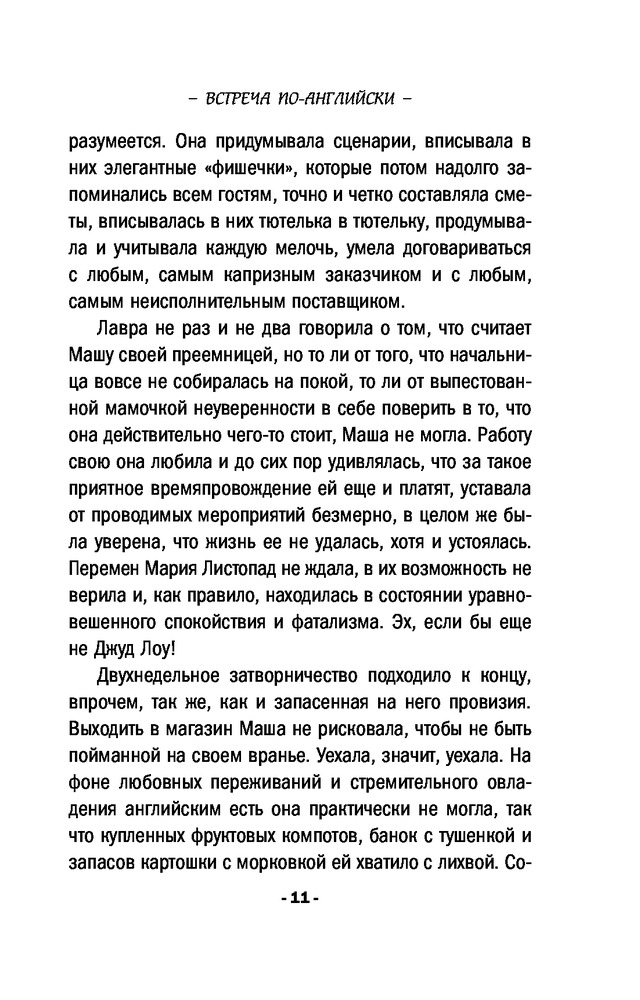 – ВСТРЕЧА ПО-АНГЛИЙСКИ –

разумеется. Она придумывала сценарии, вписывала в них элегантные «фишечки», которые потом надолго запоминались всем гостям, точно и четко составляла сметы, вписывалась в них тютелька в тютельку, продумывала и учитывала каждую мелочь, умела договариваться с любым, самым капризным заказчиком и с любым, самым неисполнительным поставщиком.

Лавра не раз и не два говорила о том, что считает Машу своей преемницей, но то ли от того, что начальница вовсе не собиралась на покой, то ли от выпестованной мамочкой неуверенности в себе поверить в то, что она действительно чего-то стоит, Маша не могла. Работу свою она любила и до сих пор удивлялась, что за такое приятное времяпровождение ей еще и платят, уставала от проводимых мероприятий безмерно, в целом же была уверена, что жизнь ее не удалась, хотя и устоялась. Перемен Мария Листопад не ждала, в их возможность не верила и, как правило, находилась в состоянии уравновешенного спокойствия и фатализма. Эх, если бы еще не Джуд Лоу!

Двухнедельное затворничество подходило к концу, впрочем, так же, как и запасенная на него провизия. Выходить в магазин Маша не рисковала, чтобы не быть пойманной на своем вранье. Уехала, значит, уехала. На фоне любовных переживаний и стремительного овладения английским есть она практически не могла, так что купленных фруктовых компотов, банок с тушенкой и запасов картошки с морковкой ей хватило с лихвой. Со-

- 11 -